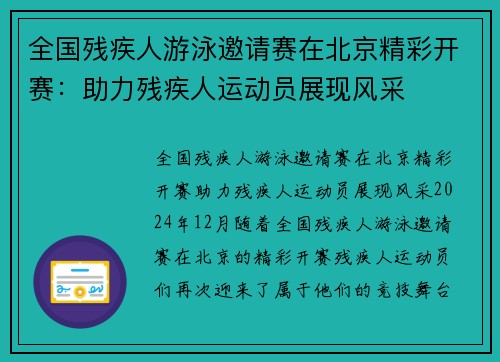 全国残疾人游泳邀请赛在北京精彩开赛：助力残疾人运动员展现风采

全国残疾人游泳邀请赛在北京精彩开赛助力残疾人运动员展现风采2024年12月随着全国残疾人游泳邀请赛在北京的精彩开赛残疾人运动员们再次迎来了属于他们的竞技舞台